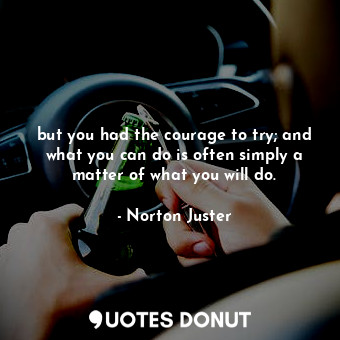 but you had the courage to try; and what you can do is often simply a matter of what you will do.

- Norton Juster

QUOTES DONUT